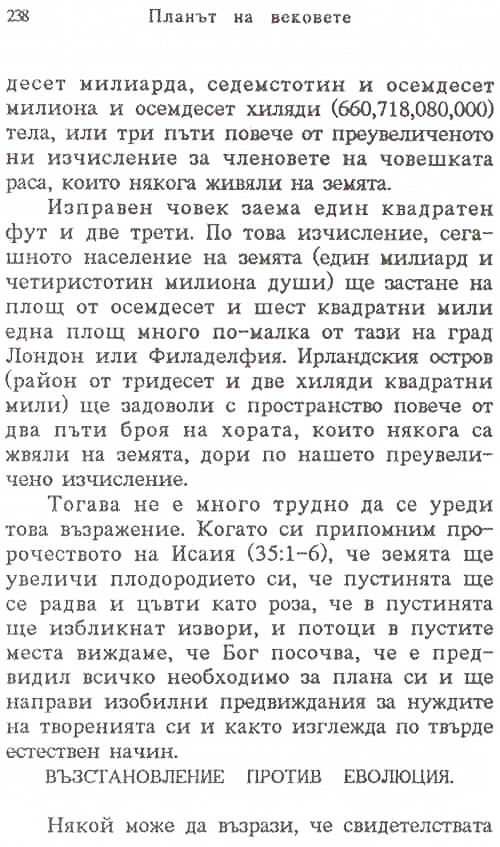 238 Планът на вековете

десет милиарда, седемстотин и осемдесет милиона и осемдесет хиляди (660,718,080,000) тела, или три пъти повече от преувеличеното ни изчисление за членовете на човешката раса, които някога живяли на земята.

Изправен човек заема един квадратен фут и две трети. По това изчисление, сегашното население на земята (един милиард и четиристотин милиона души) ще застане на площ от осемдесет и шест квадратни мили една площ много по-малка от тази на град Лондон или Филаделфия. Ирландския остров (район от тридесет и две хиляди квадратни мили) ще задоволи с пространство повече от два пъти броя на хората, които някога са жвяли на земята, дори по нашето преувеличено изчисление.

Тогава не е много трудно да се уреди това възражение. Когато си припомним пророчеството на Исаия (35:1-6), че земята ще увеличи плодородието си, че пустинята ще се радва и цъвти като роза, че в пустинята ще избликнат извори, и потоци в пустите места виждаме, че Бог посочва, че е предвидил всичко необходимо за плана си и ще направи изобилни предвиждания за нуждите на творенията си и както изглежда по твърде естествен начин.

ВЪЗСТАНОВЛЕНИЕ ПРОТИВ ЕВОЛЮЦИЯ.

Някой може да възрази, че свидетелствата